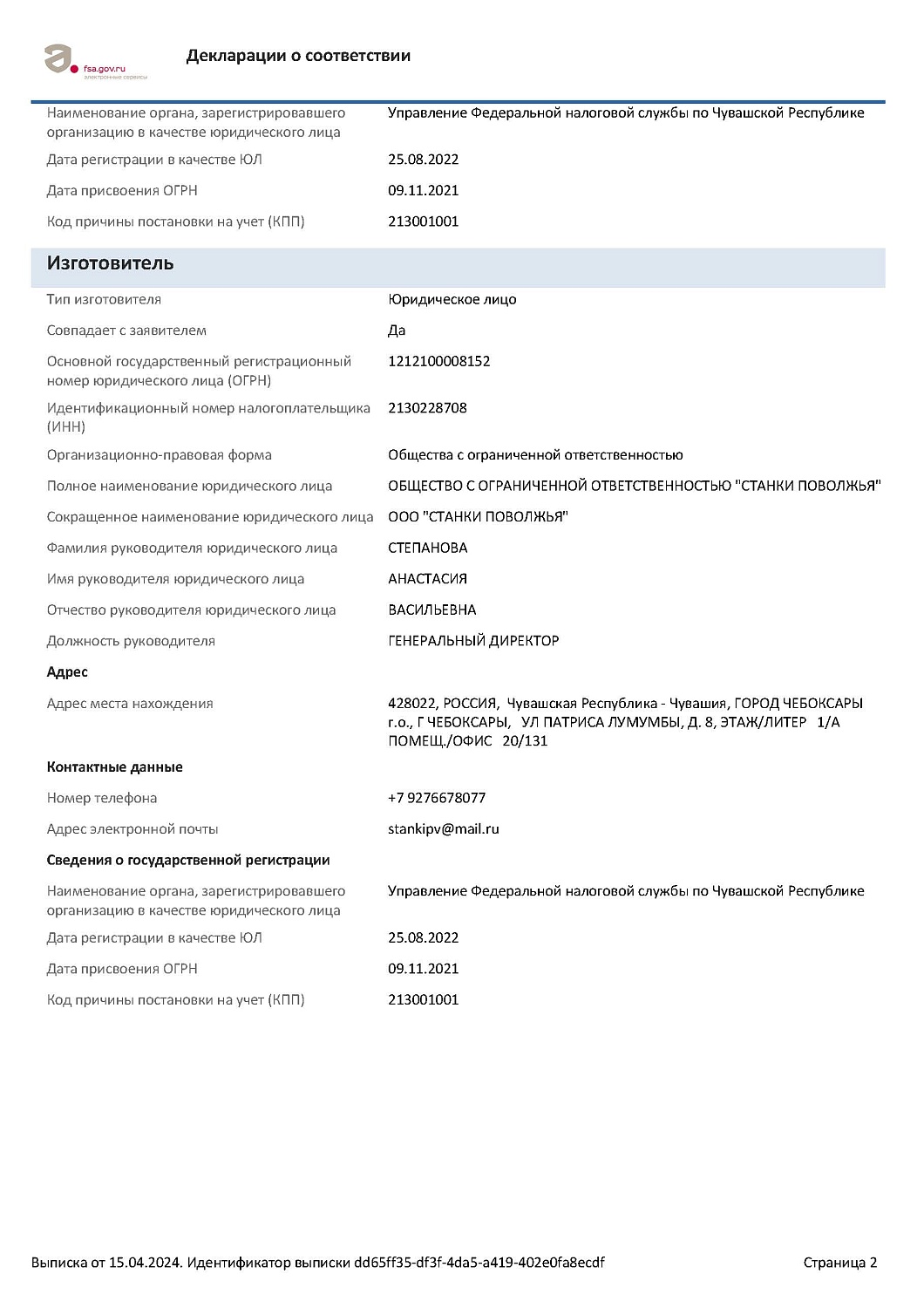 fsa.gov.ru
электронные сервисы

Декларации о соответствии

Наименование органа, зарегистрировавшего организацию в качестве юридического лица
Управление Федеральной налоговой службы по Чувашской Республике

Дата регистрации в качестве ЮЛ
25.08.2022

Дата присвоения ОГРН
09.11.2021

Код причины постановки на учет (КПП)
213001001

Изготовитель

Тип изготовителя
Юридическое лицо

Совпадает с заявителем
Да

Основной государственный регистрационный номер юридического лица (ОГРН)
1212100008152

Идентификационный номер налогоплательщика (ИНН)
2130228708

Организационно-правовая форма
Общества с ограниченной ответственностью

Полное наименование юридического лица
ОБЩЕСТВО С ОГРАНИЧЕННОЙ ОТВЕТСТВЕННОСТЬЮ "СТАНКИ ПОВОЛЖЬЯ"

Сокращенное наименование юридического лица
ООО "СТАНКИ ПОВОЛЖЬЯ"

Фамилия руководителя юридического лица
СТЕПАНОВА

Имя руководителя юридического лица
АНАСТАСИЯ

Отчество руководителя юридического лица
ВАСИЛЬЕВНА

Должность руководителя
ГЕНЕРАЛЬНЫЙ ДИРЕКТОР

Адрес

Адрес места нахождения
428022, РОССИЯ, Чувашская Республика - Чувашия, ГОРОД ЧЕБОКСАРЫ г.о., Г ЧЕБОКСАРЫ, УЛ ПАТРИСА ЛУМУМБЫ, Д. 8, ЭТАЖ/ЛИТЕР 1/А ПОМЕЩ./ОФИС 20/131

Контактные данные

Номер телефона
+7 9276678077

Адрес электронной почты
stankipv@mail.ru

Сведения о государственной регистрации

Наименование органа, зарегистрировавшего организацию в качестве юридического лица
Управление Федеральной налоговой службы по Чувашской Республике

Дата регистрации в качестве ЮЛ
25.08.2022

Дата присвоения ОГРН
09.11.2021

Код причины постановки на учет (КПП)
213001001

Выписка от 15.04.2024. Идентификатор выписки dd65ff35-df3f-4da5-a419-402e0fa8ecdf

Страница 2